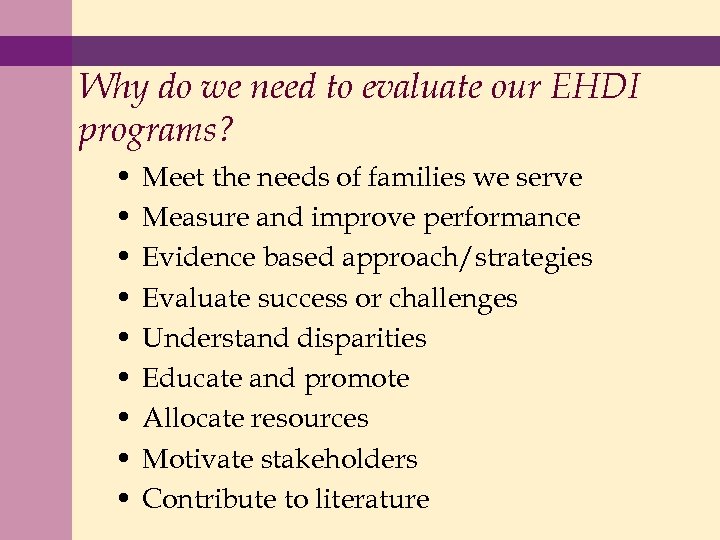 Why do we need to evaluate our EHDI programs?

• Meet the needs of families we serve
• Measure and improve performance
• Evidence based approach/strategies
• Evaluate success or challenges
• Understand disparities
• Educate and promote
• Allocate resources
• Motivate stakeholders
• Contribute to literature